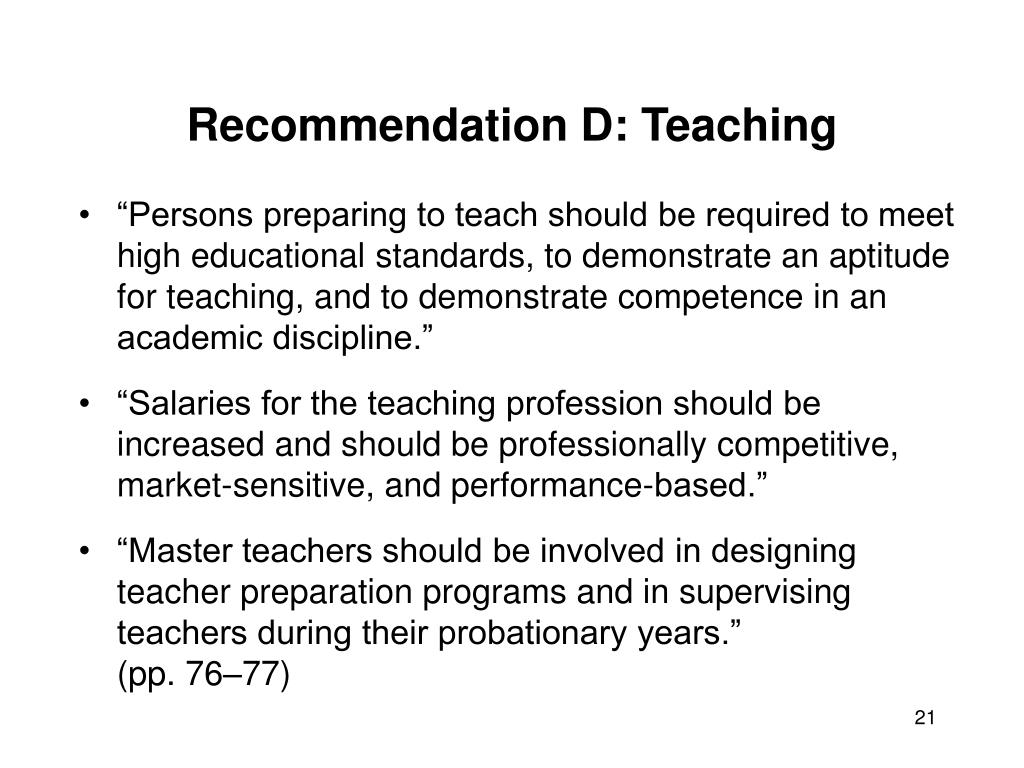 Recommendation D: Teaching

• “Persons preparing to teach should be required to meet high educational standards, to demonstrate an aptitude for teaching, and to demonstrate competence in an academic discipline.”

• “Salaries for the teaching profession should be increased and should be professionally competitive, market-sensitive, and performance-based.”

• “Master teachers should be involved in designing teacher preparation programs and in supervising teachers during their probationary years.”
(pp. 76–77)

21